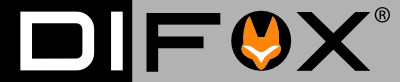 DIFOX®